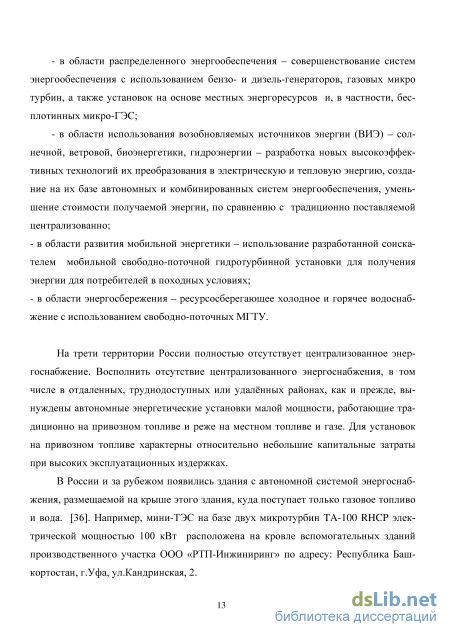 - в области распределенного энергообеспечения – совершенствование систем энергообеспечения с использованием бензо- и дизель-генераторов, газовых микро турбин, а также установок на основе местных энергоресурсов и, в частности, бесплотинных микро-ГЭС;

- в области использования возобновляемых источников энергии (ВИЭ) – солнечной, ветровой, биоэнергетики, гидроэнергии – разработка новых высокоэффективных технологий их преобразования в электрическую и тепловую энергию, создание на их базе автономных и комбинированных систем энергообеспечения, уменьшение стоимости получаемой энергии, по сравнению с традиционно поставляемой централизованно;

- в области развития мобильной энергетики – использование разработанной соискателем мобильной свободно-поточной гидротурбинной установки для получения энергии для потребителей в походных условиях;

- в области энергосбережения – ресурсосберегающее холодное и горячее водоснабжение с использованием свободно-поточных МГТУ.

На трети территории России полностью отсутствует централизованное энергоснабжение. Восполнить отсутствие централизованного энергоснабжения, в том числе в отдаленных, труднодоступных или удалённых районах, как и прежде, вынуждены автономные энергетические установки малой мощности, работающие традиционно на привозном топливе и реже на местном топливе и газе. Для установок на привозном топливе характерны относительно небольшие капитальные затраты при высоких эксплуатационных издержках.

В России и за рубежом появились здания с автономной системой энергоснабжения, размещаемой на крыше этого здания, куда поступает только газовое топливо и вода. [36]. Например, мини-ТЭС на базе двух микротурбин ТА-100 RHCP электрической мощностью 100 кВт расположена на кровле вспомогательных зданий производственного участка ООО «РТП-Инжиниринг» по адресу: Республика Башкортостан, г.Уфа, ул.Кандринская, 2.

13

dsLib.net
библиотека диссертаций